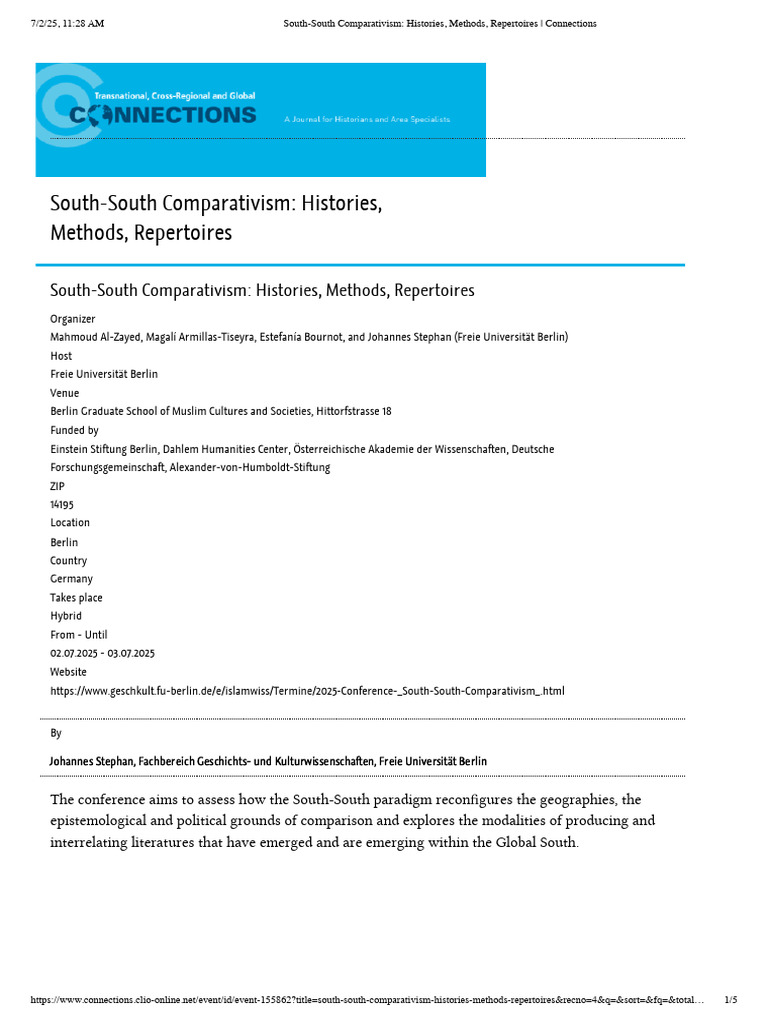 7/2/25, 11:28 AM South-South Comparativism: Histories, Methods, Repertoires | Connections

Transnational, Cross-Regional and Global
CONNECTIONS
A Journal for Historians and Area Specialists

South-South Comparativism: Histories, Methods, Repertoires

South-South Comparativism: Histories, Methods, Repertoires

Organizer
Mahmoud Al-Zayed, Magalí Armillas-Tiseyra, Estefanía Bournot, and Johannes Stephan (Freie Universität Berlin)
Host
Freie Universität Berlin
Venue
Berlin Graduate School of Muslim Cultures and Societies, Hittorfstrasse 18
Funded by
Einstein Stiftung Berlin, Dahlem Humanities Center, Österreichische Akademie der Wissenschaften, Deutsche Forschungsgemeinschaft, Alexander-von-Humboldt-Stiftung
ZIP
14195
Location
Berlin
Country
Germany
Takes place
Hybrid
From - Until
02.07.2025 - 03.07.2025
Website
https://www.geschkult.fu-berlin.de/e/islamwiss/Termine/2025-Conference-_South-South-Comparativism_.html

By
Johannes Stephan, Fachbereich Geschichts- und Kulturwissenschaften, Freie Universität Berlin

The conference aims to assess how the South-South paradigm reconfigures the geographies, the epistemological and political grounds of comparison and explores the modalities of producing and interrelating literatures that have emerged and are emerging within the Global South.

https://www.connections.clio-online.net/event/id/event-155862?title=south-south-comparativism-histories-methods-repertoires&recno=4&q=&sort=&fq=&total… 1/5